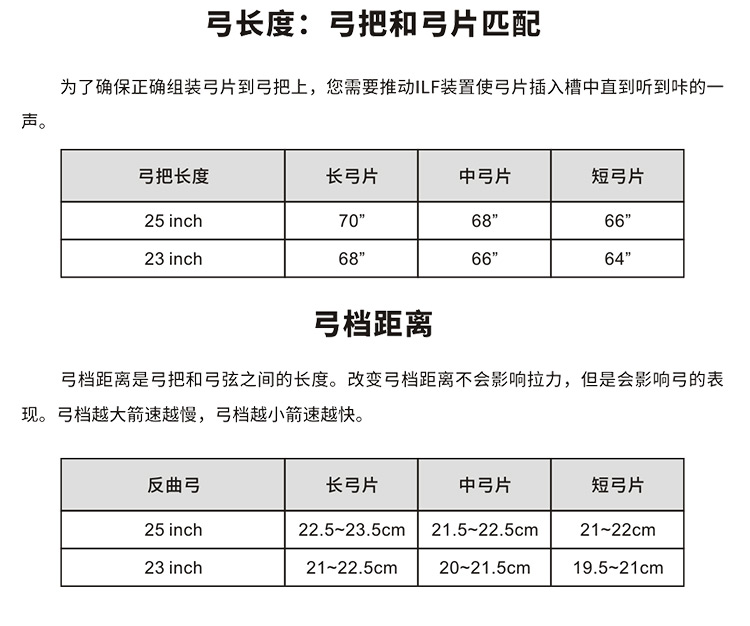 弓长度：弓把和弓片匹配

为了确保正确组装弓片到弓把上，您需要推动ILF装置使弓片插入槽中直到听到咔的一声。

| 弓把长度 | 长弓片 | 中弓片 | 短弓片 |
|---|---|---|---|
| 25 inch | 70” | 68” | 66” |
| 23 inch | 68” | 66” | 64” |

弓档距离

弓档距离是弓把和弓弦之间的长度。改变弓档距离不会影响拉力，但是会影响弓的表现。弓档越大箭速越慢，弓档越小箭速越快。

| 反曲弓 | 长弓片 | 中弓片 | 短弓片 |
|---|---|---|---|
| 25 inch | 22.5~23.5cm | 21.5~22.5cm | 21~22cm |
| 23 inch | 21~22.5cm | 20~21.5cm | 19.5~21cm |